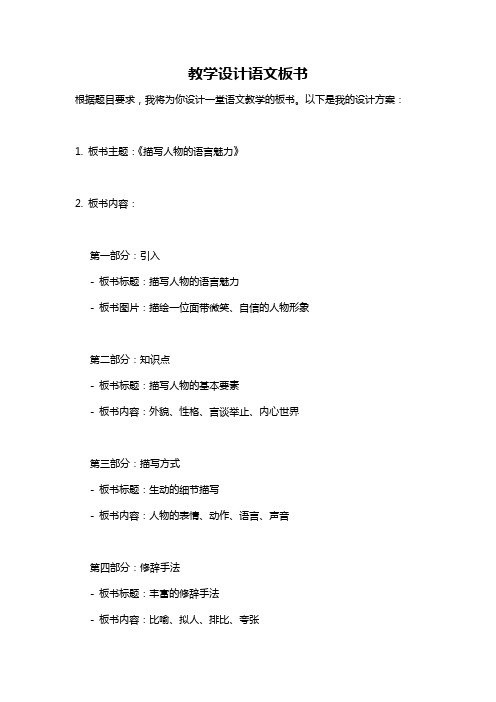 教学设计语文板书

根据题目要求，我将为你设计一堂语文教学的板书。以下是我的设计方案：

1. 板书主题：《描写人物的语言魅力》

2. 板书内容：

第一部分：引入

- 板书标题：描写人物的语言魅力

- 板书图片：描绘一位面带微笑、自信的人物形象

第二部分：知识点

- 板书标题：描写人物的基本要素

- 板书内容：外貌、性格、言谈举止、内心世界

第三部分：描写方式

- 板书标题：生动的细节描写

- 板书内容：人物的表情、动作、语言、声音

第四部分：修辞手法

- 板书标题：丰富的修辞手法

- 板书内容：比喻、拟人、排比、夸张